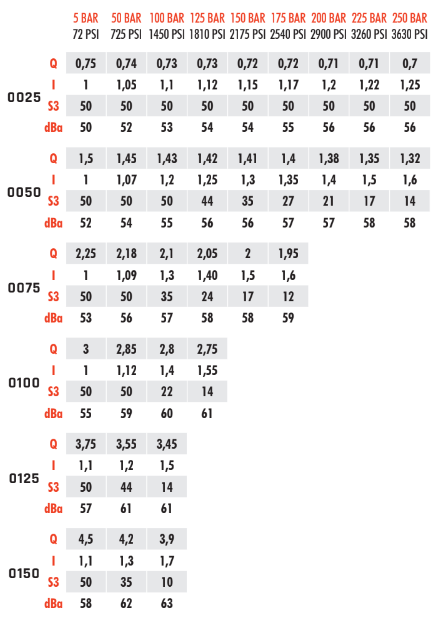 | | | 5 BAR 72 PSI | 50 BAR 725 PSI | 100 BAR 1450 PSI | 125 BAR 1810 PSI | 150 BAR 2175 PSI | 175 BAR 2540 PSI | 200 BAR 2900 PSI | 225 BAR 3260 PSI | 250 BAR 3630 PSI |
|---|---|---|---|---|---|---|---|---|---|---|
| 0025 | Q | 0,75 | 0,74 | 0,73 | 0,73 | 0,72 | 0,72 | 0,71 | 0,71 | 0,7 |
| | I | 1 | 1,05 | 1,1 | 1,12 | 1,15 | 1,17 | 1,2 | 1,22 | 1,25 |
| | S3 | 50 | 50 | 50 | 50 | 50 | 50 | 50 | 50 | 50 |
| | dBa | 50 | 52 | 53 | 54 | 54 | 55 | 56 | 56 | 56 |
| 0050 | Q | 1,5 | 1,45 | 1,43 | 1,42 | 1,41 | 1,4 | 1,38 | 1,35 | 1,32 |
| | I | 1 | 1,07 | 1,2 | 1,25 | 1,3 | 1,35 | 1,4 | 1,5 | 1,6 |
| | S3 | 50 | 50 | 50 | 44 | 35 | 27 | 21 | 17 | 14 |
| | dBa | 52 | 54 | 55 | 56 | 56 | 57 | 57 | 58 | 58 |
| 0075 | Q | 2,25 | 2,18 | 2,1 | 2,05 | 2 | 1,95 | | | |
| | I | 1 | 1,09 | 1,3 | 1,40 | 1,5 | 1,6 | | | |
| | S3 | 50 | 50 | 35 | 24 | 17 | 12 | | | |
| | dBa | 53 | 56 | 57 | 58 | 58 | 59 | | | |
| 0100 | Q | 3 | 2,85 | 2,8 | 2,75 | | | | | |
| | I | 1 | 1,12 | 1,4 | 1,55 | | | | | |
| | S3 | 50 | 50 | 22 | 14 | | | | | |
| | dBa | 55 | 59 | 60 | 61 | | | | | |
| 0125 | Q | 3,75 | 3,55 | 3,45 | | | | | | |
| | I | 1,1 | 1,2 | 1,5 | | | | | | |
| | S3 | 50 | 44 | 14 | | | | | | |
| | dBa | 57 | 61 | 61 | | | | | | |
| 0150 | Q | 4,5 | 4,2 | 3,9 | | | | | | |
| | I | 1,1 | 1,3 | 1,7 | | | | | | |
| | S3 | 50 | 35 | 10 | | | | | | |
| | dBa | 58 | 62 | 63 | | | | | | |